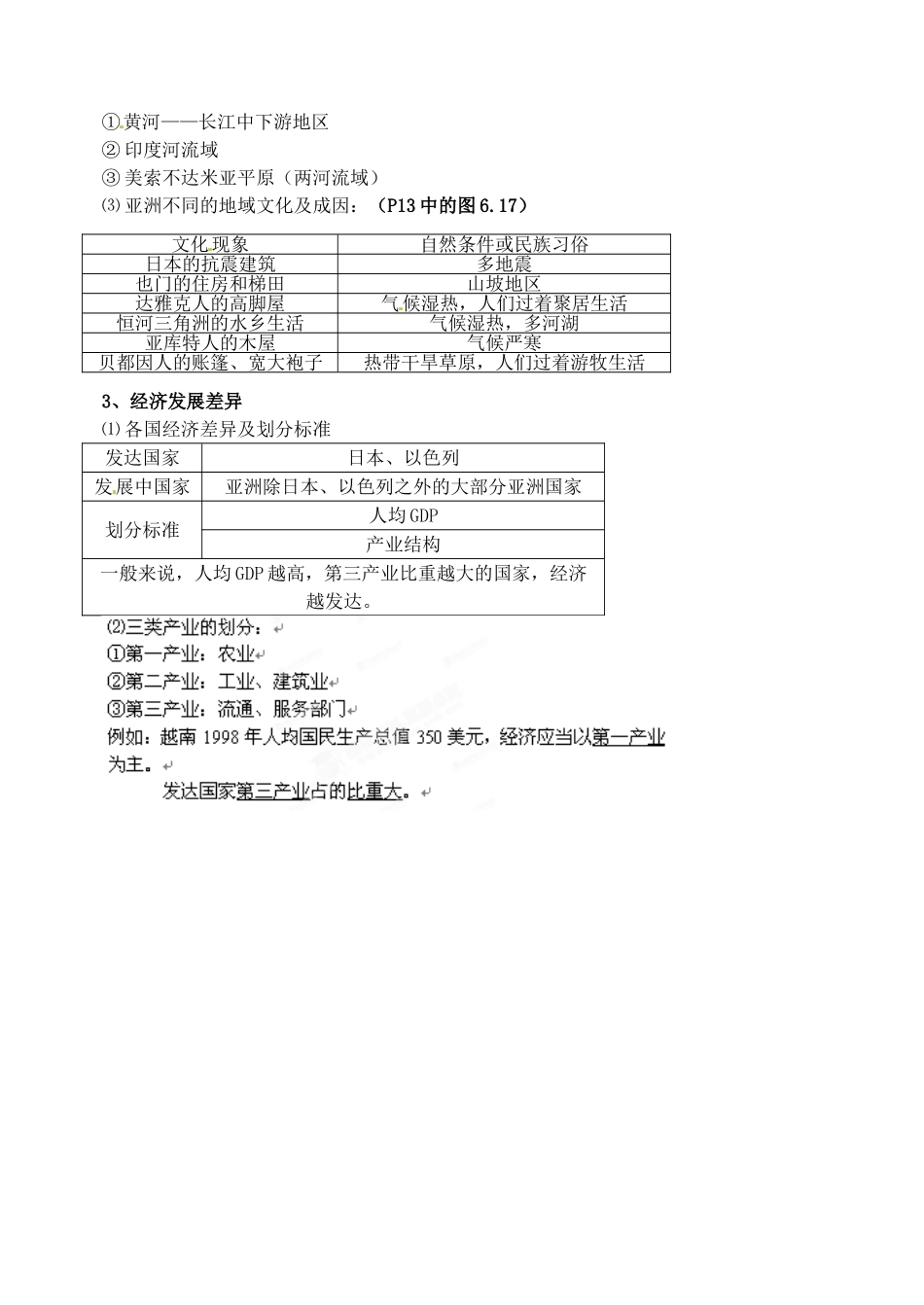 ①黄河——长江中下游地区
②印度河流域
③美索不达米亚平原（两河流域）
⑶亚洲不同的地域文化及成因：（P13中的图6.17）

| 文化现象 | 自然条件或民族习俗 |
|---|---|
| 日本的抗震建筑 | 多地震 |
| 也门的住房和梯田 | 山坡地区 |
| 达雅克人的高脚屋 | 气候湿热，人们过着聚居生活 |
| 恒河三角洲的水乡生活 | 气候湿热，多河湖 |
| 亚库特人的木屋 | 气候严寒 |
| 贝都因人的账篷、宽大袍子 | 热带干旱草原，人们过着游牧生活 |

3、经济发展差异
⑴各国经济差异及划分标准

| 发达国家 | 日本、以色列 |
|---|---|
| 发展中国家 | 亚洲除日本、以色列之外的大部分亚洲国家 |
| 划分标准 | 人均GDP |
| | 产业结构 |
| 一般来说，人均GDP越高，第三产业比重越大的国家，经济越发达。 | |

⑵三类产业的划分：
①第一产业：农业
②第二产业：工业、建筑业
③第三产业：流通、服务部门
例如：越南1998年人均国民生产总值350美元，经济应当以第一产业为主。
发达国家第三产业占的比重大。